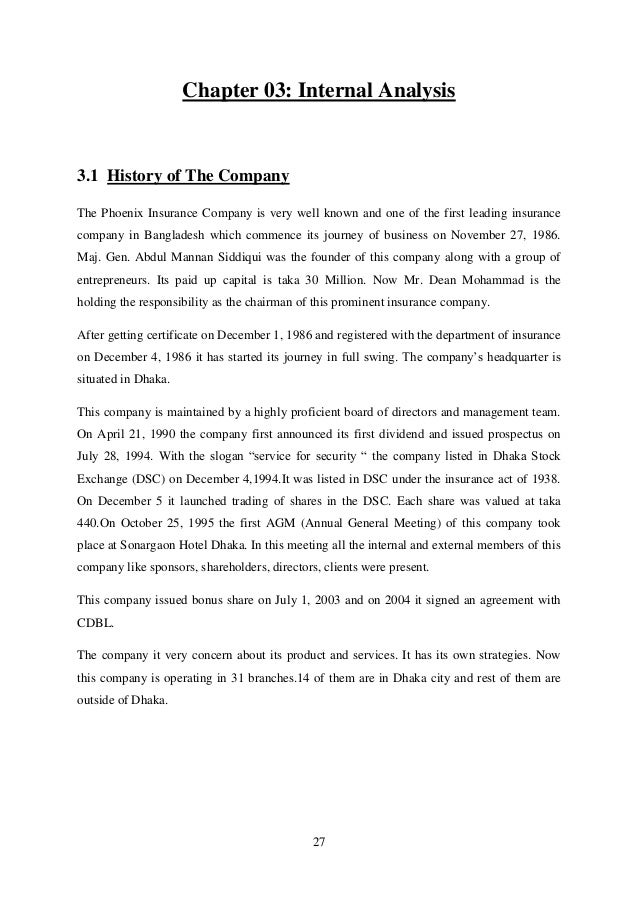 Chapter 03: Internal Analysis

3.1 History of The Company

The Phoenix Insurance Company is very well known and one of the first leading insurance company in Bangladesh which commence its journey of business on November 27, 1986. Maj. Gen. Abdul Mannan Siddiqui was the founder of this company along with a group of entrepreneurs. Its paid up capital is taka 30 Million. Now Mr. Dean Mohammad is the holding the responsibility as the chairman of this prominent insurance company.

After getting certificate on December 1, 1986 and registered with the department of insurance on December 4, 1986 it has started its journey in full swing. The company's headquarter is situated in Dhaka.

This company is maintained by a highly proficient board of directors and management team. On April 21, 1990 the company first announced its first dividend and issued prospectus on July 28, 1994. With the slogan "service for security " the company listed in Dhaka Stock Exchange (DSC) on December 4,1994.It was listed in DSC under the insurance act of 1938. On December 5 it launched trading of shares in the DSC. Each share was valued at taka 440.On October 25, 1995 the first AGM (Annual General Meeting) of this company took place at Sonargaon Hotel Dhaka. In this meeting all the internal and external members of this company like sponsors, shareholders, directors, clients were present.

This company issued bonus share on July 1, 2003 and on 2004 it signed an agreement with CDBL.

The company it very concern about its product and services. It has its own strategies. Now this company is operating in 31 branches.14 of them are in Dhaka city and rest of them are outside of Dhaka.

27